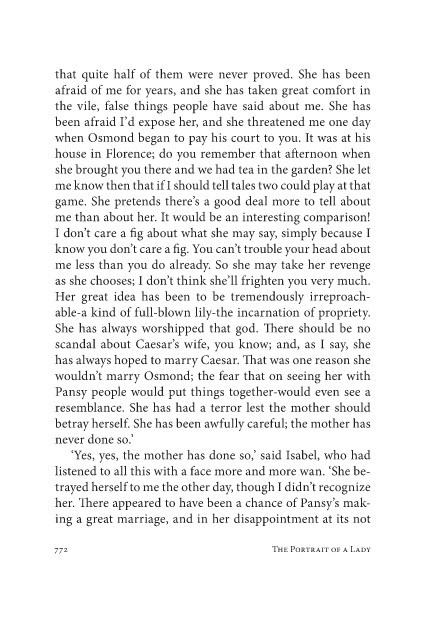 that quite half of them were never proved. She has been afraid of me for years, and she has taken great comfort in the vile, false things people have said about me. She has been afraid I'd expose her, and she threatened me one day when Osmond began to pay his court to you. It was at his house in Florence; do you remember that afternoon when she brought you there and we had tea in the garden? She let me know then that if I should tell tales two could play at that game. She pretends there's a good deal more to tell about me than about her. It would be an interesting comparison! I don't care a fig about what she may say, simply because I know you don't care a fig. You can't trouble your head about me less than you do already. So she may take her revenge as she chooses; I don't think she'll frighten you very much. Her great idea has been to be tremendously irreproachable-a kind of full-blown lily-the incarnation of propriety. She has always worshipped that god. There should be no scandal about Caesar's wife, you know; and, as I say, she has always hoped to marry Caesar. That was one reason she wouldn't marry Osmond; the fear that on seeing her with Pansy people would put things together-would even see a resemblance. She has had a terror lest the mother should betray herself. She has been awfully careful; the mother has never done so.'

'Yes, yes, the mother has done so,' said Isabel, who had listened to all this with a face more and more wan. 'She betrayed herself to me the other day, though I didn't recognize her. There appeared to have been a chance of Pansy's making a great marriage, and in her disappointment at its not

772 THE PORTRAIT OF A LADY